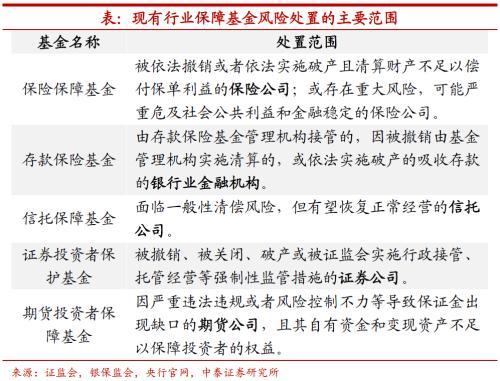 表：现有行业保障基金风险处置的主要范围

| 基金名称 | 处置范围 |
|---|---|
| 保险保障基金 | 被依法撤销或者依法实施破产且清算财产不足以偿付保单利益的保险公司；或存在重大风险，可能严重危及社会公共利益和金融稳定的保险公司。 |
| 存款保险基金 | 由存款保险基金管理机构接管的，因被撤销由基金管理机构实施清算的，或依法实施破产的吸收存款的银行业金融机构。 |
| 信托保障基金 | 面临一般性清偿风险，但有望恢复正常经营的信托公司。 |
| 证券投资者保护基金 | 被撤销、被关闭、破产或被证监会实施行政接管、托管经营等强制性监管措施的证券公司。 |
| 期货投资者保障基金 | 因严重违法违规或者风险控制不力等导致保证金出现缺口的期货公司，且其自有资金和变现资产不足以保障投资者的权益。 |

来源：证监会，银保监会，央行官网，中泰证券研究所